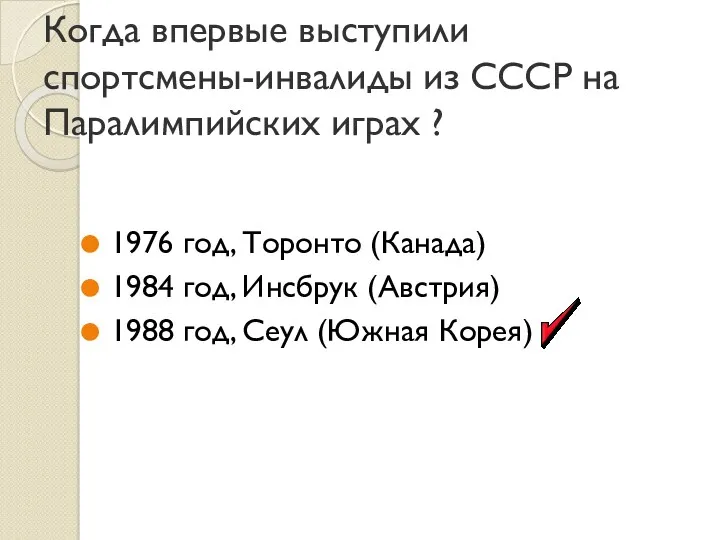 Когда впервые выступили спортсмены-инвалиды из СССР на Паралимпийских играх ?

1976 год, Торонто (Канада)
1984 год, Инсбрук (Австрия)
1988 год, Сеул (Южная Корея)